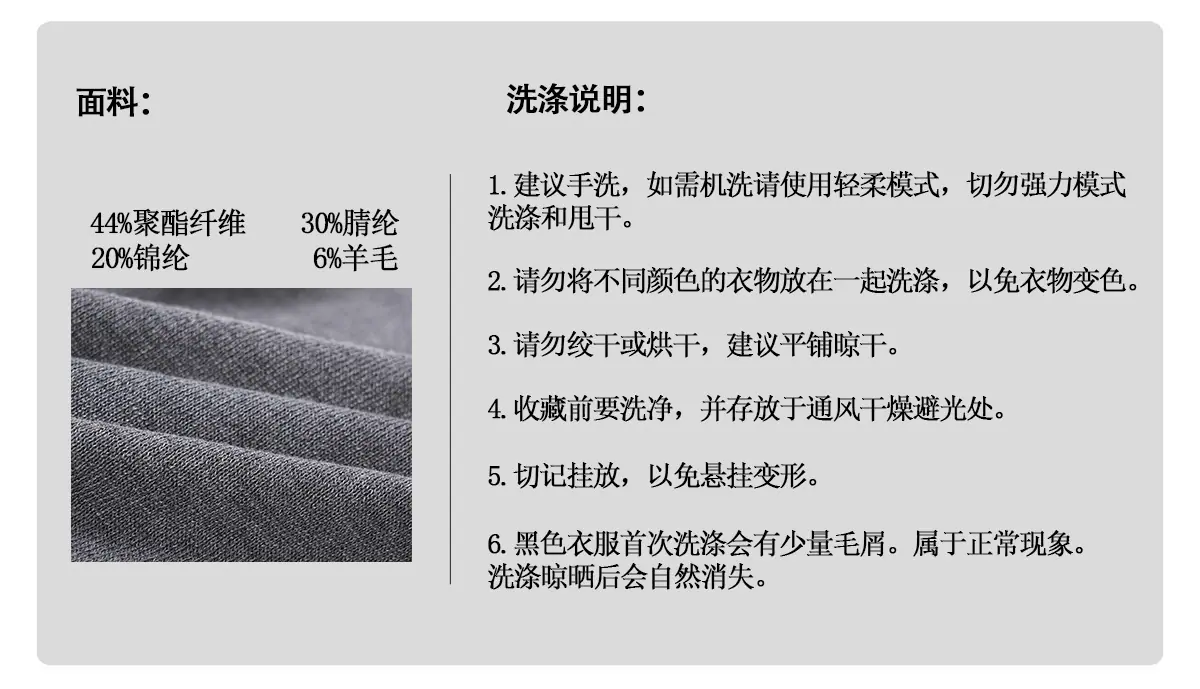 面料:

44%聚酯纤维 30%腈纶
20%锦纶 6%羊毛

洗涤说明:

1.建议手洗，如需机洗请使用轻柔模式，切勿强力模式洗涤和甩干。

2.请勿将不同颜色的衣物放在一起洗涤，以免衣物变色。

3.请勿绞干或烘干，建议平铺晾干。

4.收藏前要洗净，并存放于通风干燥避光处。

5.切记挂放，以免悬挂变形。

6.黑色衣服首次洗涤会有少量毛屑。属于正常现象。洗涤晾晒后会自然消失。